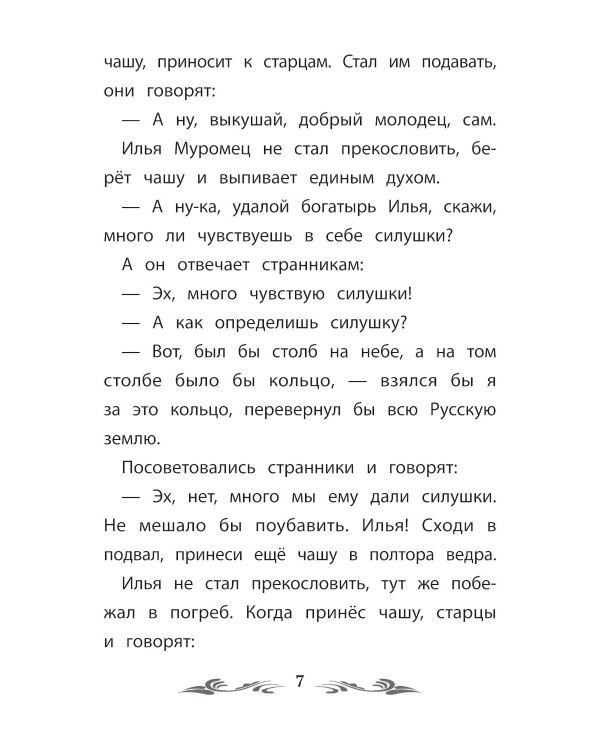 чашу, приносит к старцам. Стал им подавать, они говорят:

— А ну, выкушай, добрый молодец, сам.

Илья Муромец не стал прекословить, берёт чашу и выпивает единым духом.

— А ну-ка, удалой богатырь Илья, скажи, много ли чувствуешь в себе силушки?

А он отвечает странникам:

— Эх, много чувствую силушки!

— А как определишь силушку?

— Вот, был бы столб на небе, а на том столбе было бы кольцо, — взялся бы я за это кольцо, перевернул бы всю Русскую землю.

Посоветовались странники и говорят:

— Эх, нет, много мы ему дали силушки. Не мешало бы поубавить. Илья! Сходи в подвал, принеси ещё чашу в полтора ведра.

Илья не стал прекословить, тут же побежал в погреб. Когда принёс чашу, старцы и говорят:

7